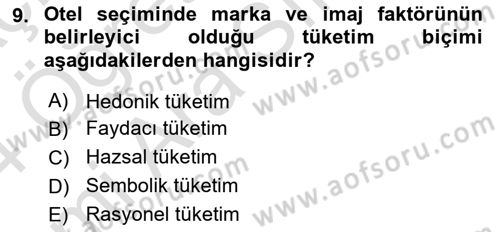 9. Otel seçiminde marka ve imaj faktörünün belirleyici olduğu tüketim biçimi aşağıdakilerden hangisidir?

A) Hedonik tüketim
B) Faydacı tüketim
C) Hazsal tüketim
D) Sembolik tüketim
E) Rasyonel tüketim

www.aofsoru.com
www.aofsoru.com
www.aofsoru.com
www.aofsoru.com